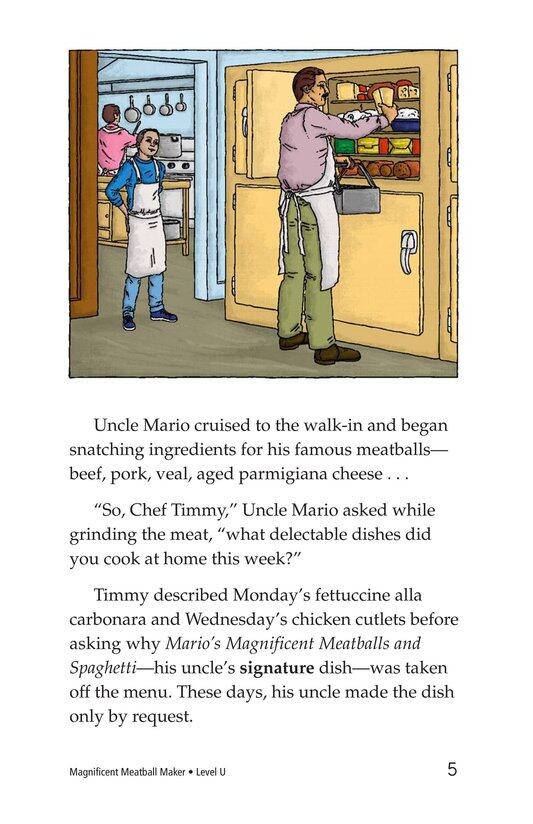 Uncle Mario cruised to the walk-in and began snatching ingredients for his famous meatballs—beef, pork, veal, aged parmigiana cheese . . .

"So, Chef Timmy," Uncle Mario asked while grinding the meat, "what delectable dishes did you cook at home this week?"

Timmy described Monday's fettuccine alla carbonara and Wednesday's chicken cutlets before asking why Mario's Magnificent Meatballs and Spaghetti—his uncle's signature dish—was taken off the menu. These days, his uncle made the dish only by request.

Magnificent Meatball Maker • Level U

5